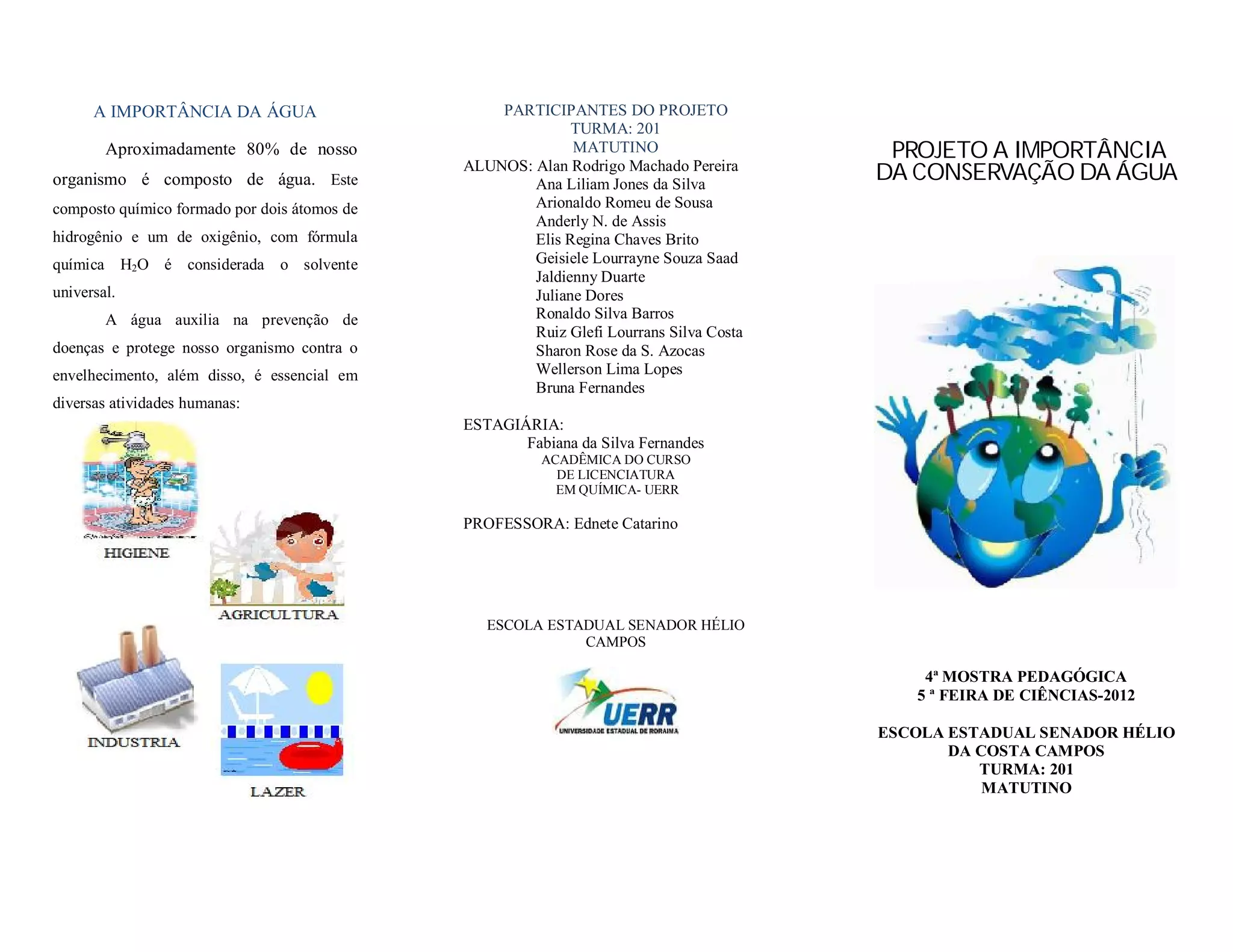 A IMPORTÂNCIA DA ÁGUA

Aproximadamente 80% de nosso organismo é composto de água. Este composto químico formado por dois átomos de hidrogênio e um de oxigênio, com fórmula química $H_2O$ é considerada o solvente universal.

A água auxilia na prevenção de doenças e protege nosso organismo contra o envelhecimento, além disso, é essencial em diversas atividades humanas:

HIGIENE

AGRICULTURA

INDUSTRIA

LAZER

PARTICIPANTES DO PROJETO
TURMA: 201
MATUTINO

ALUNOS: Alan Rodrigo Machado Pereira
Ana Liliam Jones da Silva
Arionaldo Romeu de Sousa
Anderly N. de Assis
Elis Regina Chaves Brito
Geisiele Lourrayne Souza Saad
Jaldienny Duarte
Juliane Dores
Ronaldo Silva Barros
Ruiz Glefi Lourrans Silva Costa
Sharon Rose da S. Azocas
Wellerson Lima Lopes
Bruna Fernandes

ESTAGIÁRIA:
Fabiana da Silva Fernandes
ACADÊMICA DO CURSO
DE LICENCIATURA
EM QUÍMICA- UERR

PROFESSORA: Ednete Catarino

ESCOLA ESTADUAL SENADOR HÉLIO CAMPOS

UERR
UNIVERSIDADE ESTADUAL DE RORAIMA

PROJETO A IMPORTÂNCIA DA CONSERVAÇÃO DA ÁGUA

4ª MOSTRA PEDAGÓGICA
5 ª FEIRA DE CIÊNCIAS-2012

ESCOLA ESTADUAL SENADOR HÉLIO DA COSTA CAMPOS
TURMA: 201
MATUTINO